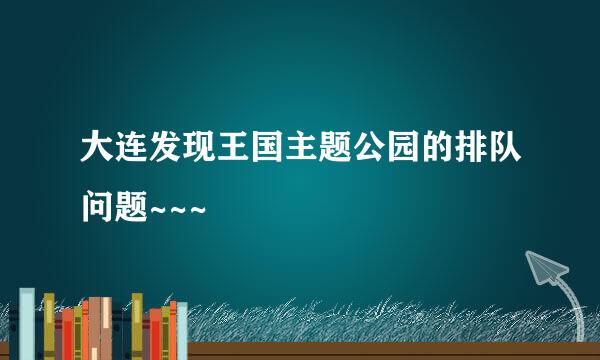 大连发现王国主题公园的排队问题~~~